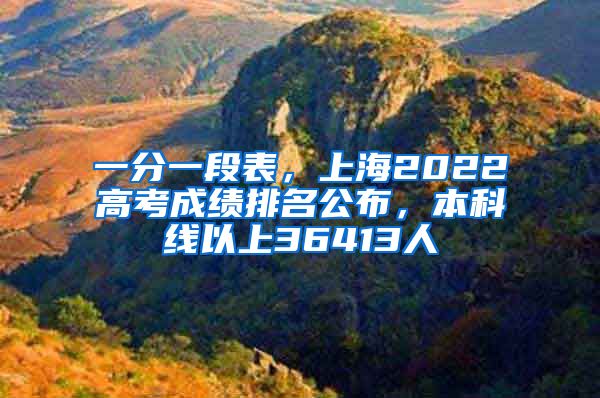 一分一段表，上海2022高考成绩排名公布，本科线以上36413人